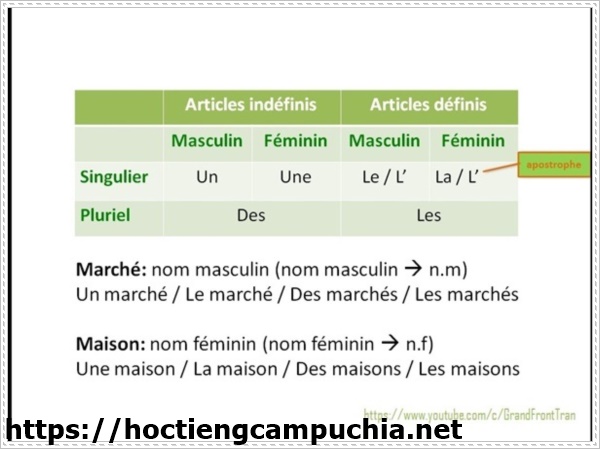 | | Articles indéfinis | | Articles définis | |
|---|---|---|---|---|
| | Masculin | Féminin | Masculin | Féminin |
| Singulier | Un | Une | Le / L' | La / L' |
| Pluriel | Des | | Les | |

apostrophe

**Marché:** nom masculin (nom masculin → n.m)
Un marché / Le marché / Des marchés / Les marchés

**Maison:** nom féminin (nom féminin → n.f)
Une maison / La maison / Des maisons / Les maisons

https://www.youtube.com/c/GrandFrontTran

https://hoctiengcampuchia.net